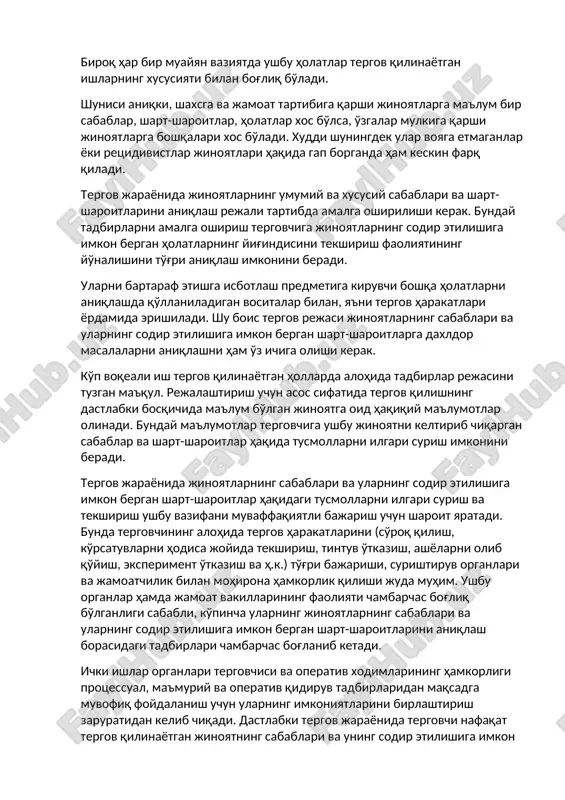 Бироқ ҳар бир муайян вазиятда ушбу ҳолатлар тергов қилинаётган ишларнинг хусусияти билан боғлиқ бўлади.

Шуниси аниқки, шахсга ва жамоат тартибига қарши жиноятларга маълум бир сабаблар, шарт-шароитлар, ҳолатлар хос бўлса, ўзгалар мулкига қарши жиноятларга бошқалари хос бўлади. Худди шунингдек улар вояга етмаганлар ёки рецидивистлар жиноятлари ҳақида гап борганда ҳам кескин фарқ қилади.

Тергов жараёнида жиноятларнинг умумий ва хусусий сабаблари ва шарт-шароитларини аниқлаш режали тартибда амалга оширилиши керак. Бундай тадбирларни амалга ошириш терговчига жиноятларнинг содир этилишига имкон берган ҳолатларнинг йиғиндисини текшириш фаолиятининг йўналишини тўғри аниқлаш имконини беради.

Уларни бартараф этишга исботлаш предметига кирувчи бошқа ҳолатларни аниқлашда қўлланиладиган воситалар билан, яъни тергов ҳаракатлари ёрдамида эришилади. Шу боис тергов режаси жиноятларнинг сабаблари ва уларнинг содир этилишига имкон берган шарт-шароитларга дахлдор масалаларни аниқлашни ҳам ўз ичига олиши керак.

Кўп воқеали иш тергов қилинаётган ҳолларда алоҳида тадбирлар режасини тузган маъқул. Режалаштириш учун асос сифатида тергов қилишнинг дастлабки босқичида маълум бўлган жиноятга оид ҳақиқий маълумотлар олинади. Бундай маълумотлар терговчига ушбу жиноятни келтириб чиқарган сабаблар ва шарт-шароитлар ҳақида тусмолларни илгари суриш имконини беради.

Тергов жараёнида жиноятларнинг сабаблари ва уларнинг содир этилишига имкон берган шарт-шароитлар ҳақидаги тусмолларни илгари суриш ва текшириш ушбу вазифани муваффақиятли бажариш учун шароит яратади. Бунда терговчининг алоҳида тергов ҳаракатларини (сўроқ қилиш, кўрсатувларни ҳодиса жойида текшириш, тинтув ўтказиш, ашёларни олиб қўйиш, эксперимент ўтказиш ва ҳ.к.) тўғри бажариши, суриштирув органлари ва жамоатчилик билан моҳирона ҳамкорлик қилиши жуда муҳим. Ушбу органлар ҳамда жамоат вакилларининг фаолияти чамбарчас боғлиқ бўлганлиги сабабли, кўпинча уларнинг жиноятларнинг сабаблари ва уларнинг содир этилишига имкон берган шарт-шароитларини аниқлаш борасидаги тадбирлари чамбарчас боғланиб кетади.

Ички ишлар органлари терговчиси ва оператив ходимларининг ҳамкорлиги процессуал, маъмурий ва оператив қидирув тадбирларидан мақсадга мувофиқ фойдаланиш учун уларнинг имкониятларини бирлаштириш заруратидан келиб чиқади. Дастлабки тергов жараёнида терговчи нафақат тергов қилинаётган жиноятнинг сабаблари ва унинг содир этилишига имкон